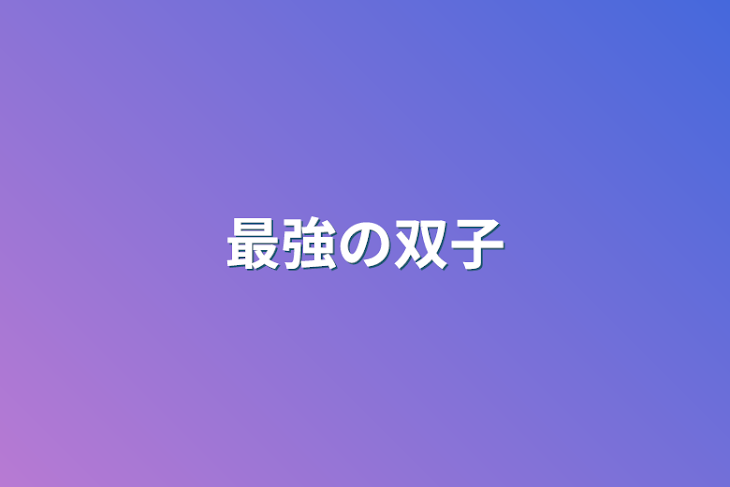 最強の双子